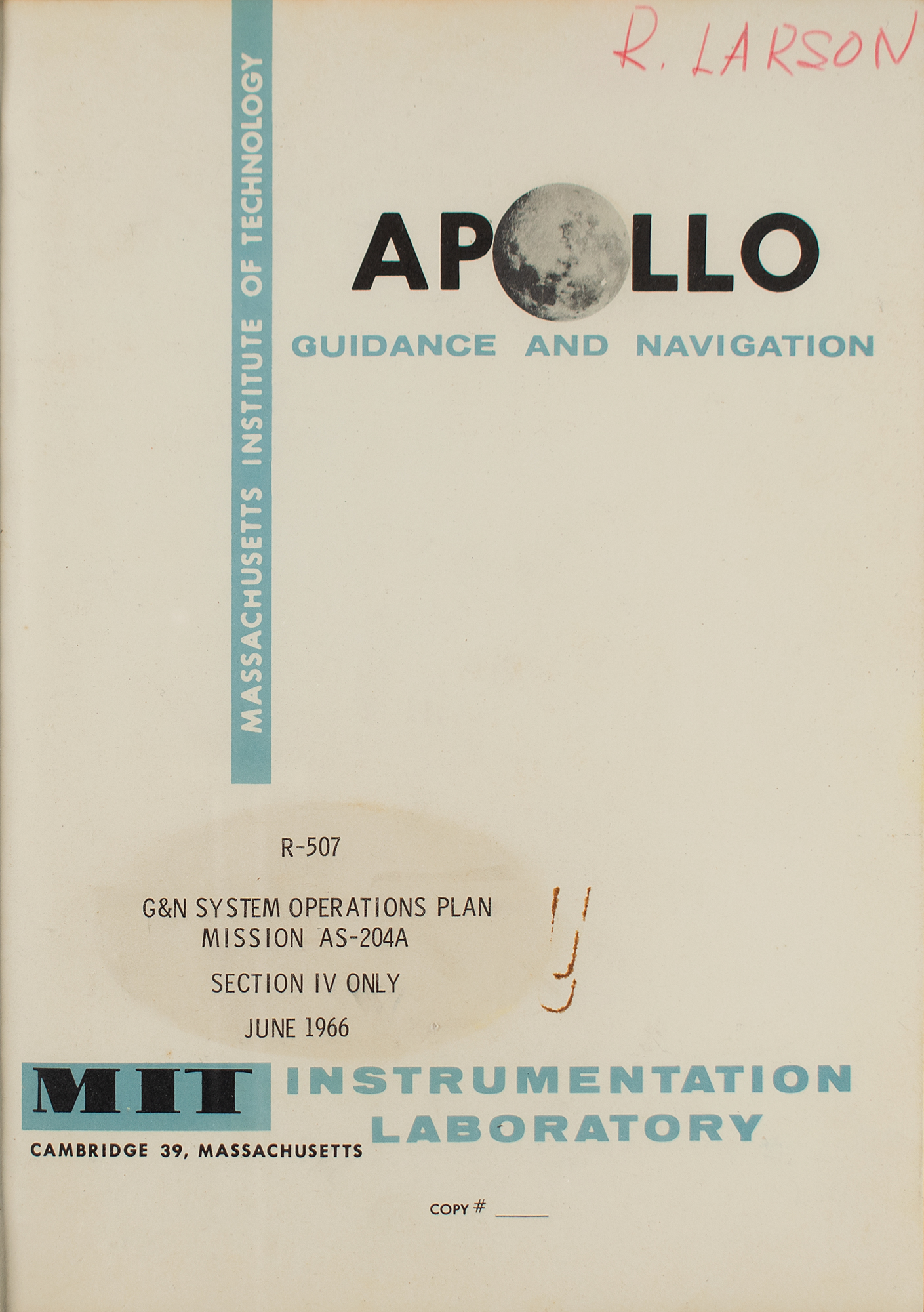 R. LARSON

MASSACHUSETTS INSTITUTE OF TECHNOLOGY

APOLLO

GUIDANCE AND NAVIGATION

R-507

G&N SYSTEM OPERATIONS PLAN
MISSION AS-204A

SECTION IV ONLY

JUNE 1966

MIT

INSTRUMENTATION
LABORATORY

CAMBRIDGE 39, MASSACHUSETTS

COPY # ____